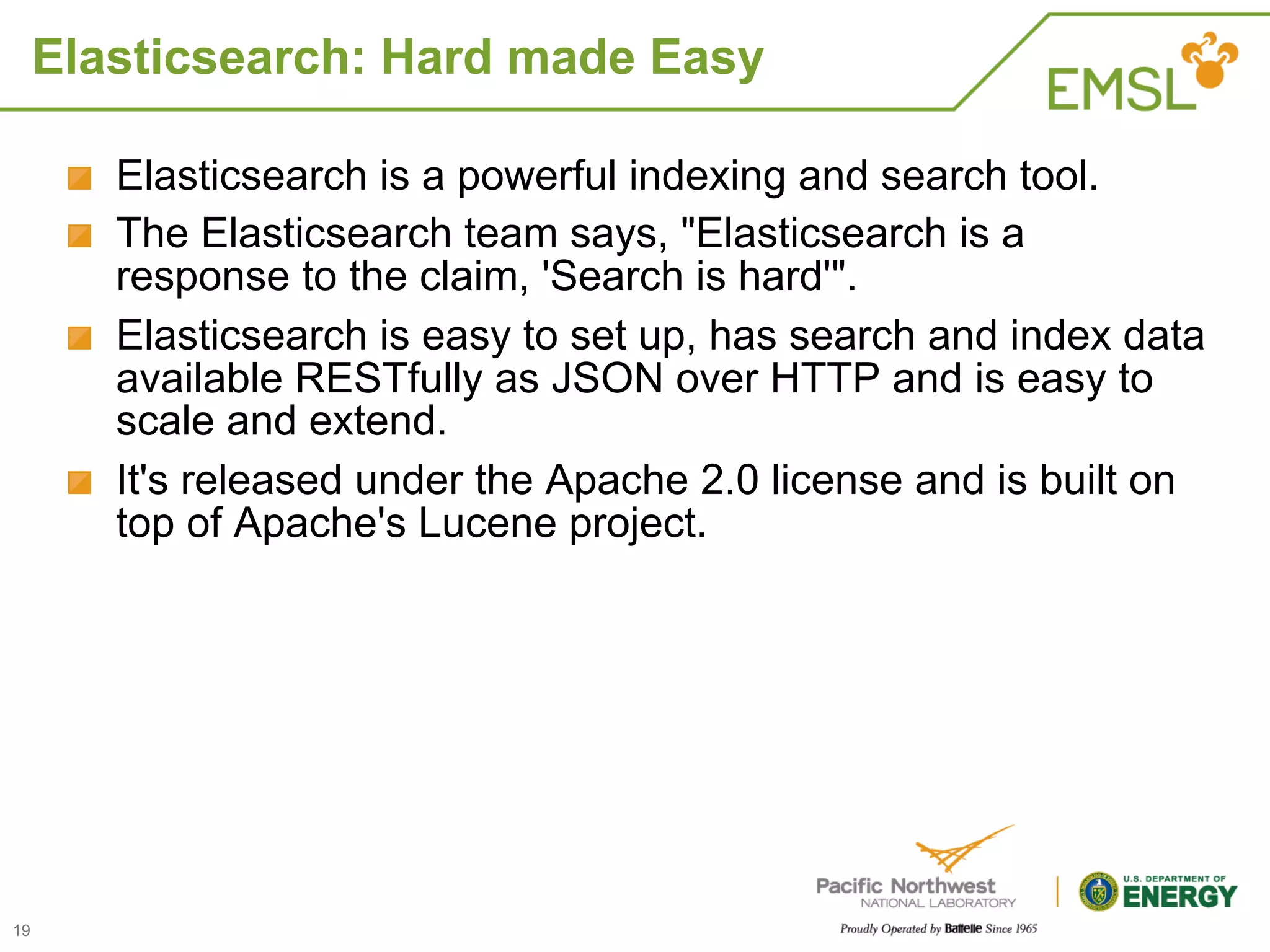 Elasticsearch: Hard made Easy

EMSL

Elasticsearch is a powerful indexing and search tool.

The Elasticsearch team says, "Elasticsearch is a response to the claim, 'Search is hard'".

Elasticsearch is easy to set up, has search and index data available RESTfully as JSON over HTTP and is easy to scale and extend.

It's released under the Apache 2.0 license and is built on top of Apache's Lucene project.

19

Pacific Northwest
NATIONAL LABORATORY
Proudly Operated by Battelle Since 1965

U.S. DEPARTMENT OF
ENERGY